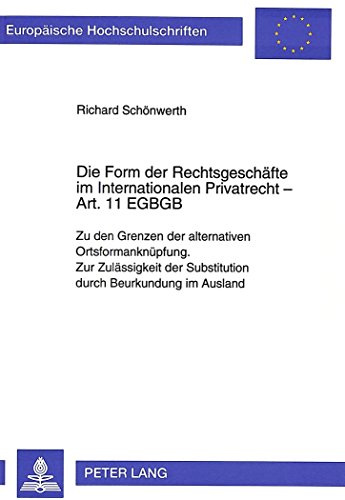 Europäische Hochschulschriften

Richard Schönwerth

Die Form der Rechtsgeschäfte im Internationalen Privatrecht – Art. 11 EGBGB

Zu den Grenzen der alternativen Ortsformanknüpfung. Zur Zulässigkeit der Substitution durch Beurkundung im Ausland

PETER LANG